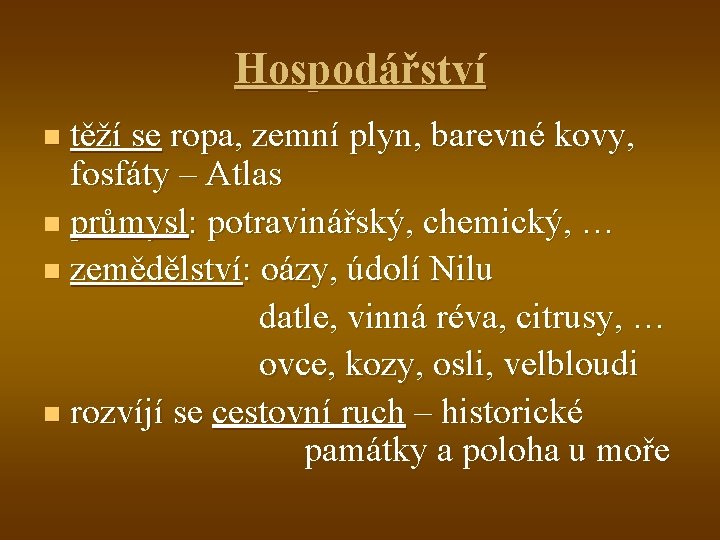 Hospodářství

těží se ropa, zemní plyn, barevné kovy, fosfáty – Atlas

průmysl: potravinářský, chemický, …

zemědělství: oázy, údolí Nilu
datle, vinná réva, citrusy, …
ovce, kozy, osli, velbloudi

rozvíjí se cestovní ruch – historické památky a poloha u moře